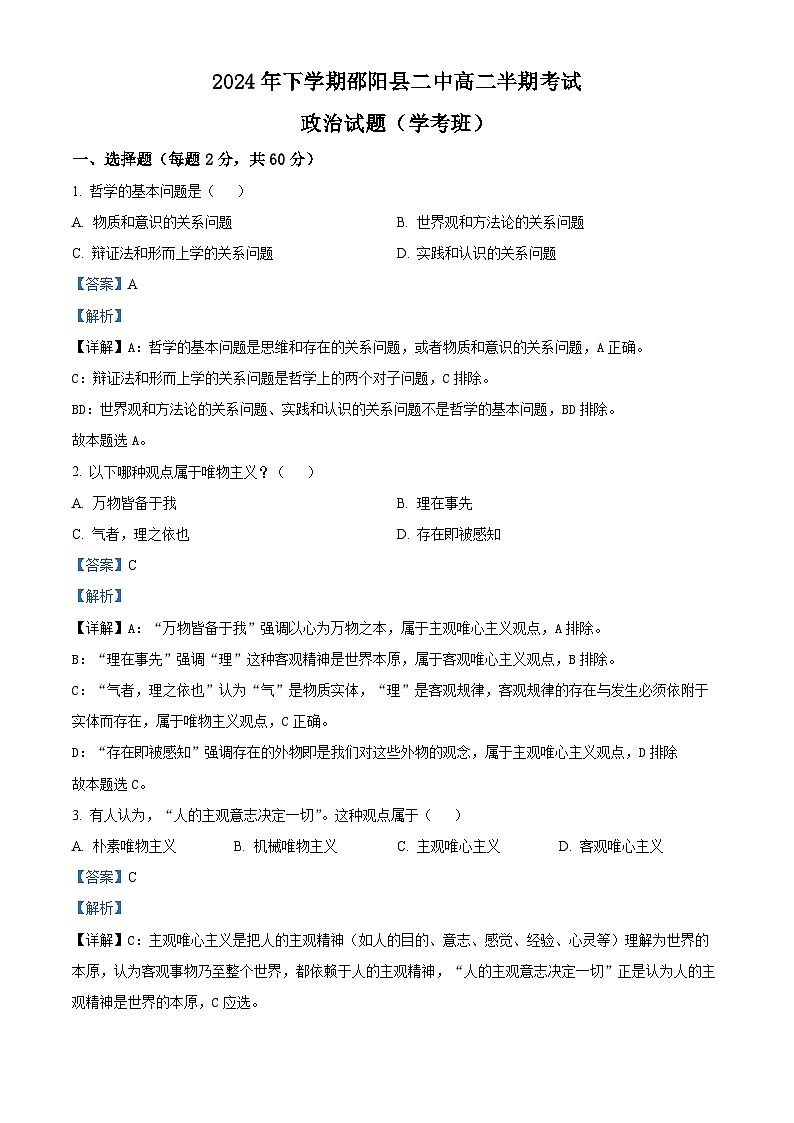 2024年下学期邵阳县二中高二半期考试

政治试题（学考班）

一、选择题（每题2分，共60分）

1. 哲学的基本问题是（　）

A. 物质和意识的关系问题
B. 世界观和方法论的关系问题
C. 辩证法和形而上学的关系问题
D. 实践和认识的关系问题

【答案】A

【解析】

【详解】A：哲学的基本问题是思维和存在的关系问题，或者物质和意识的关系问题，A正确。

C：辩证法和形而上学的关系问题是哲学上的两个对子问题，C排除。

BD：世界观和方法论的关系问题、实践和认识的关系问题不是哲学的基本问题，BD排除。

故本题选A。

2. 以下哪种观点属于唯物主义？（　）

A. 万物皆备于我
B. 理在事先
C. 气者，理之依也
D. 存在即被感知

【答案】C

【解析】

【详解】A：“万物皆备于我”强调以心为万物之本，属于主观唯心主义观点，A排除。

B：“理在事先”强调“理”这种客观精神是世界本原，属于客观唯心主义观点，B排除。

C：“气者，理之依也”认为“气”是物质实体，“理”是客观规律，客观规律的存在与发生必须依附于实体而存在，属于唯物主义观点，C正确。

D：“存在即被感知”强调存在的外物即是我们对这些外物的观念，属于主观唯心主义观点，D排除

故本题选C。

3. 有人认为，“人的主观意志决定一切”。这种观点属于（　）

A. 朴素唯物主义
B. 机械唯物主义
C. 主观唯心主义
D. 客观唯心主义

【答案】C

【解析】

【详解】C：主观唯心主义是把人的主观精神（如人的目的、意志、感觉、经验、心灵等）理解为世界的本原，认为客观事物乃至整个世界，都依赖于人的主观精神，“人的主观意志决定一切”正是认为人的主观精神是世界的本原，C应选。